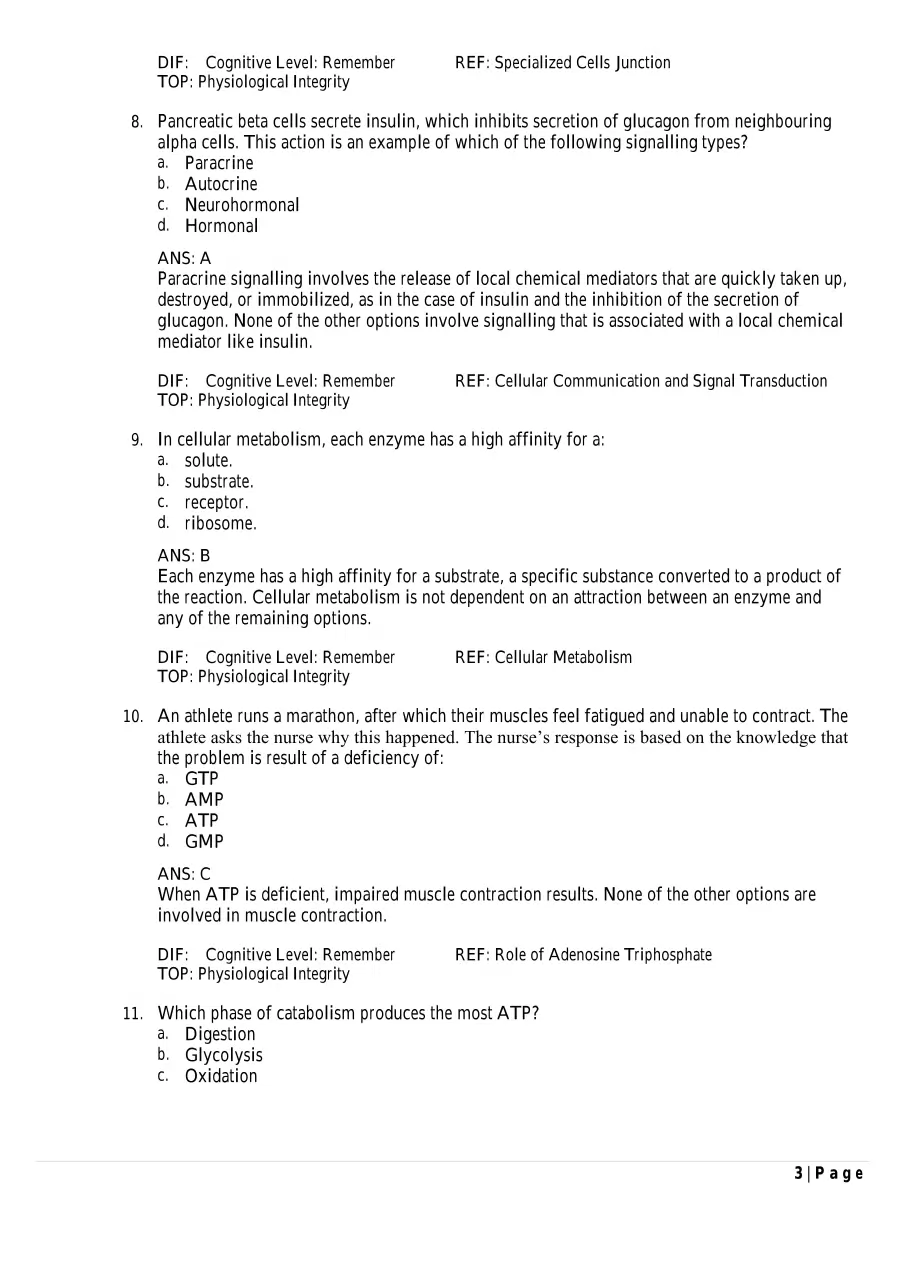 DIF: Cognitive Level: Remember REF: Specialized Cells Junction
TOP: Physiological Integrity

8. Pancreatic beta cells secrete insulin, which inhibits secretion of glucagon from neighbouring alpha cells. This action is an example of which of the following signalling types?
a. Paracrine
b. Autocrine
c. Neurohormonal
d. Hormonal

ANS: A
Paracrine signalling involves the release of local chemical mediators that are quickly taken up, destroyed, or immobilized, as in the case of insulin and the inhibition of the secretion of glucagon. None of the other options involve signalling that is associated with a local chemical mediator like insulin.

DIF: Cognitive Level: Remember REF: Cellular Communication and Signal Transduction
TOP: Physiological Integrity

9. In cellular metabolism, each enzyme has a high affinity for a:
a. solute.
b. substrate.
c. receptor.
d. ribosome.

ANS: B
Each enzyme has a high affinity for a substrate, a specific substance converted to a product of the reaction. Cellular metabolism is not dependent on an attraction between an enzyme and any of the remaining options.

DIF: Cognitive Level: Remember REF: Cellular Metabolism
TOP: Physiological Integrity

10. An athlete runs a marathon, after which their muscles feel fatigued and unable to contract. The athlete asks the nurse why this happened. The nurse's response is based on the knowledge that the problem is result of a deficiency of:
a. GTP
b. AMP
c. ATP
d. GMP

ANS: C
When ATP is deficient, impaired muscle contraction results. None of the other options are involved in muscle contraction.

DIF: Cognitive Level: Remember REF: Role of Adenosine Triphosphate
TOP: Physiological Integrity

11. Which phase of catabolism produces the most ATP?
a. Digestion
b. Glycolysis
c. Oxidation

3 | P a g e